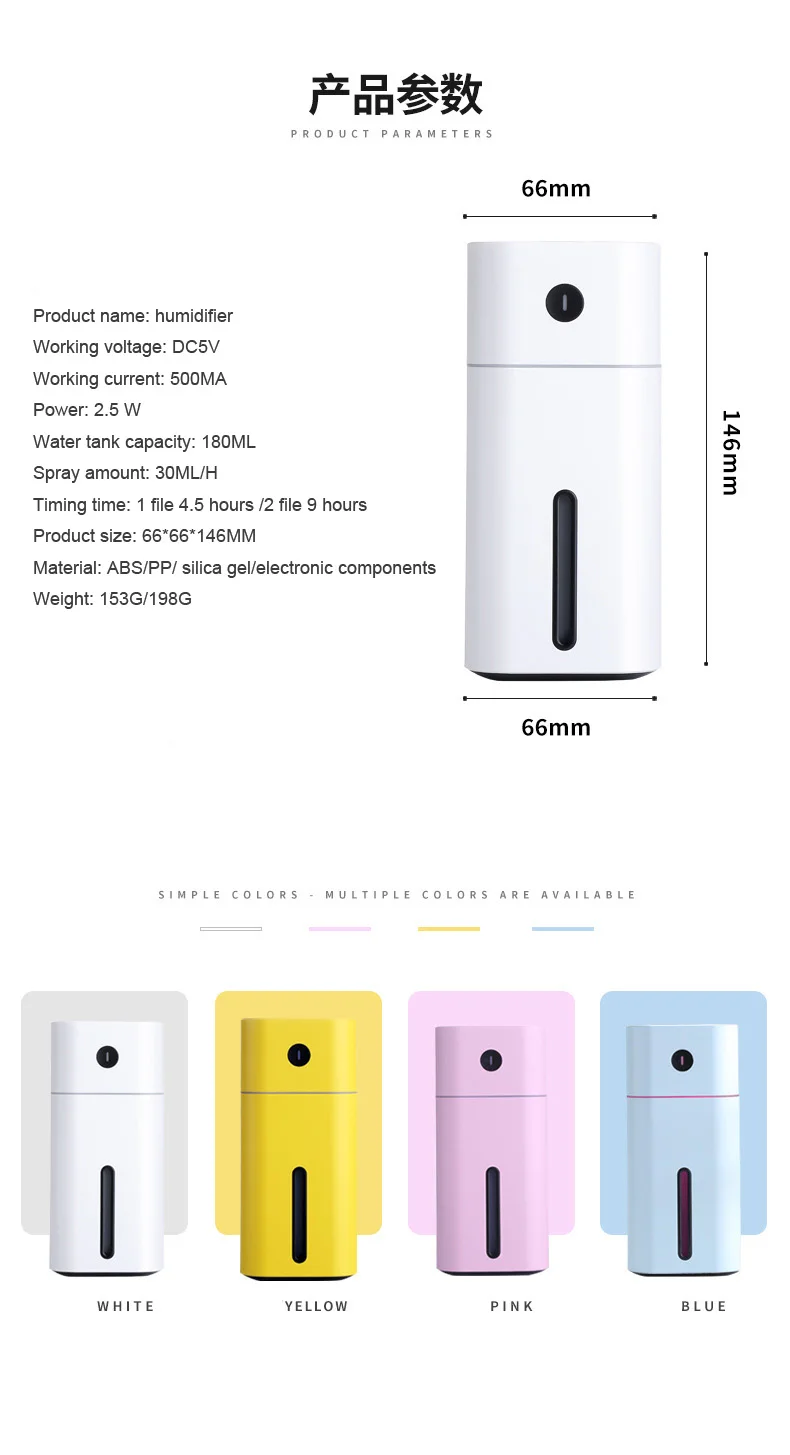 产品参数

PRODUCT PARAMETERS

Product name: humidifier
Working voltage: DC5V
Working current: 500MA
Power: 2.5 W
Water tank capacity: 180ML
Spray amount: 30ML/H
Timing time: 1 file 4.5 hours /2 file 9 hours
Product size: 66*66*146MM
Material: ABS/PP/ silica gel/electronic components
Weight: 153G/198G

66mm

146mm

66mm

SIMPLE COLORS - MULTIPLE COLORS ARE AVAILABLE

WHITE

YELLOW

PINK

BLUE